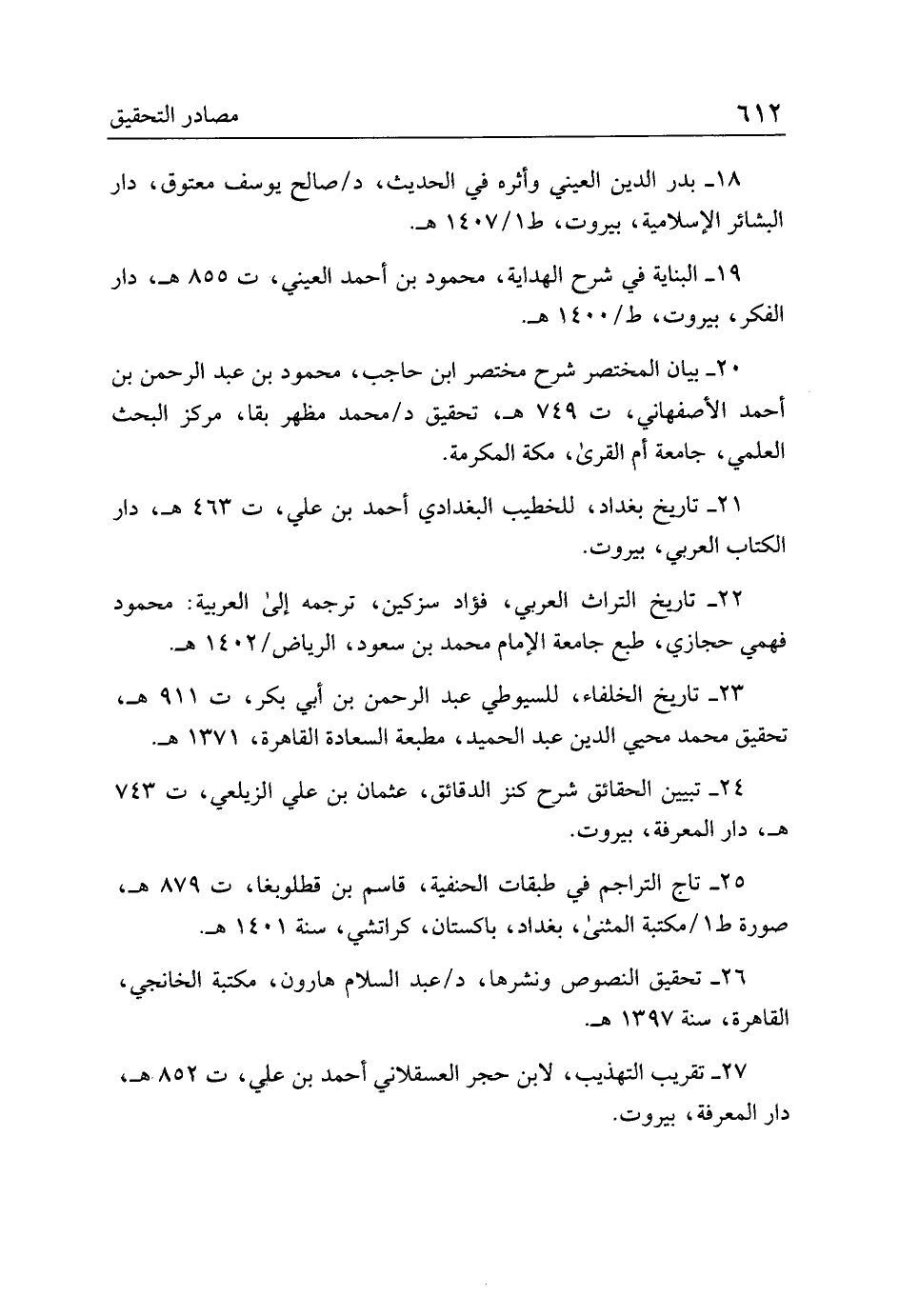 ٦١٢ مصادر التحقيق

١٨ـ بدر الدين العيني وأثره في الحديث، د/صالح يوسف معتوق، دار البشائر الإسلامية، بيروت، ط١/١٤٠٧ هـ.

١٩ـ البناية في شرح الهداية، محمود بن أحمد العيني، ت ٨٥٥ هـ، دار الفكر، بيروت، ط/١٤٠٠ هـ.

٢٠ـ بيان المختصر شرح مختصر ابن حاجب، محمود بن عبد الرحمن بن أحمد الأصفهاني، ت ٧٤٩ هـ، تحقيق د/محمد مظهر بقا، مركز البحث العلمي، جامعة أم القرىٰ، مكة المكرمة.

٢١ـ تاريخ بغداد، للخطيب البغدادي أحمد بن علي، ت ٤٦٣ هـ، دار الكتاب العربي، بيروت.

٢٢ـ تاريخ التراث العربي، فؤاد سزكين، ترجمه إلىٰ العربية: محمود فهمي حجازي، طبع جامعة الإمام محمد بن سعود، الرياض/١٤٠٢ هـ.

٢٣ـ تاريخ الخلفاء، للسيوطي عبد الرحمن بن أبي بكر، ت ٩١١ هـ، تحقيق محمد محيي الدين عبد الحميد، مطبعة السعادة القاهرة، ١٣٧١ هـ.

٢٤ـ تبيين الحقائق شرح كنز الدقائق، عثمان بن علي الزيلعي، ت ٧٤٣ هـ، دار المعرفة، بيروت.

٢٥ـ تاج التراجم في طبقات الحنفية، قاسم بن قطلوبغا، ت ٨٧٩ هـ، صورة ط١/مكتبة المثنىٰ، بغداد، باكستان، كراتشي، سنة ١٤٠١ هـ.

٢٦ـ تحقيق النصوص ونشرها، د/عبد السلام هارون، مكتبة الخانجي، القاهرة، سنة ١٣٩٧ هـ.

٢٧ـ تقريب التهذيب، لابن حجر العسقلاني أحمد بن علي، ت ٨٥٢ هـ، دار المعرفة، بيروت.